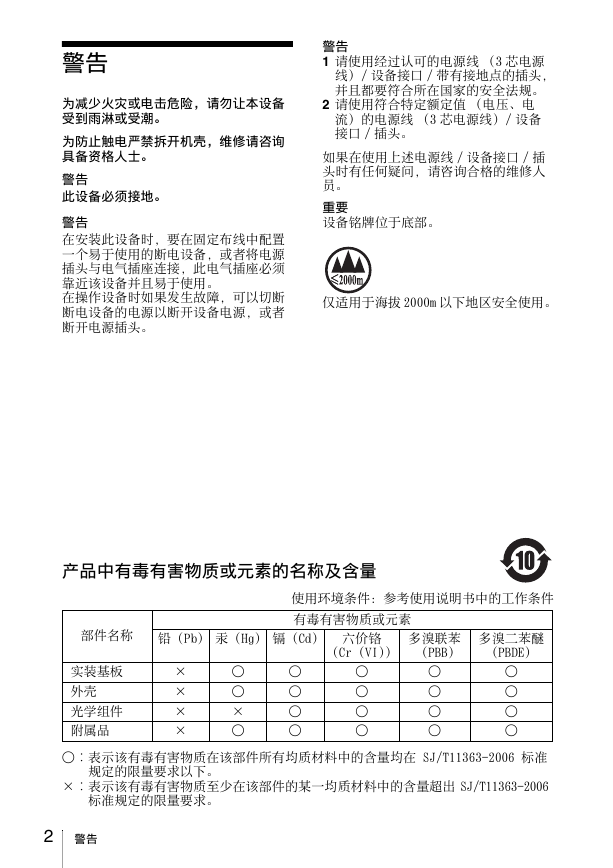 警告

为减少火灾或电击危险，请勿让本设备受到雨淋或受潮。

为防止触电严禁拆开机壳，维修请咨询具备资格人士。

警告
此设备必须接地。

警告
在安装此设备时，要在固定布线中配置一个易于使用的断电设备，或者将电源插头与电气插座连接，此电气插座必须靠近该设备并且易于使用。
在操作设备时如果发生故障，可以切断断电设备的电源以断开设备电源，或者断开电源插头。

警告
1 请使用经过认可的电源线 （3 芯电源线）/ 设备接口 / 带有接地点的插头，并且都要符合所在国家的安全法规。
2 请使用符合特定额定值 （电压、电流）的电源线 （3 芯电源线）/ 设备接口 / 插头。

如果在使用上述电源线 / 设备接口 / 插头时有任何疑问，请咨询合格的维修人员。

重要
设备铭牌位于底部。

≤2000m

仅适用于海拔 2000m 以下地区安全使用。

产品中有毒有害物质或元素的名称及含量

10

使用环境条件：参考使用说明书中的工作条件

| 部件名称 | 有毒有害物质或元素 | | | | | |
|---|---|---|---|---|---|---|
| | 铅 （Pb） | 汞 （Hg） | 镉 （Cd） | 六价铬 （Cr （VI）） | 多溴联苯 （PBB） | 多溴二苯醚 （PBDE） |
| 实装基板 | × | ○ | ○ | ○ | ○ | ○ |
| 外壳 | × | ○ | ○ | ○ | ○ | ○ |
| 光学组件 | × | × | ○ | ○ | ○ | ○ |
| 附属品 | × | ○ | ○ | ○ | ○ | ○ |

○：表示该有毒有害物质在该部件所有均质材料中的含量均在 SJ/T11363-2006 标准规定的限量要求以下。
×：表示该有毒有害物质至少在该部件的某一均质材料中的含量超出 SJ/T11363-2006 标准规定的限量要求。

2 警告